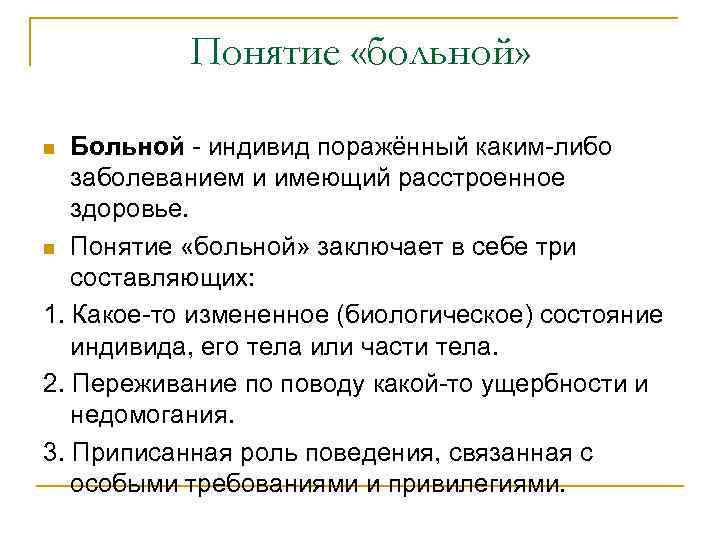 Понятие «больной»

Больной - индивид поражённый каким-либо заболеванием и имеющий расстроенное здоровье.

Понятие «больной» заключает в себе три составляющих:

1. Какое-то измененное (биологическое) состояние индивида, его тела или части тела.

2. Переживание по поводу какой-то ущербности и недомогания.

3. Приписанная роль поведения, связанная с особыми требованиями и привилегиями.